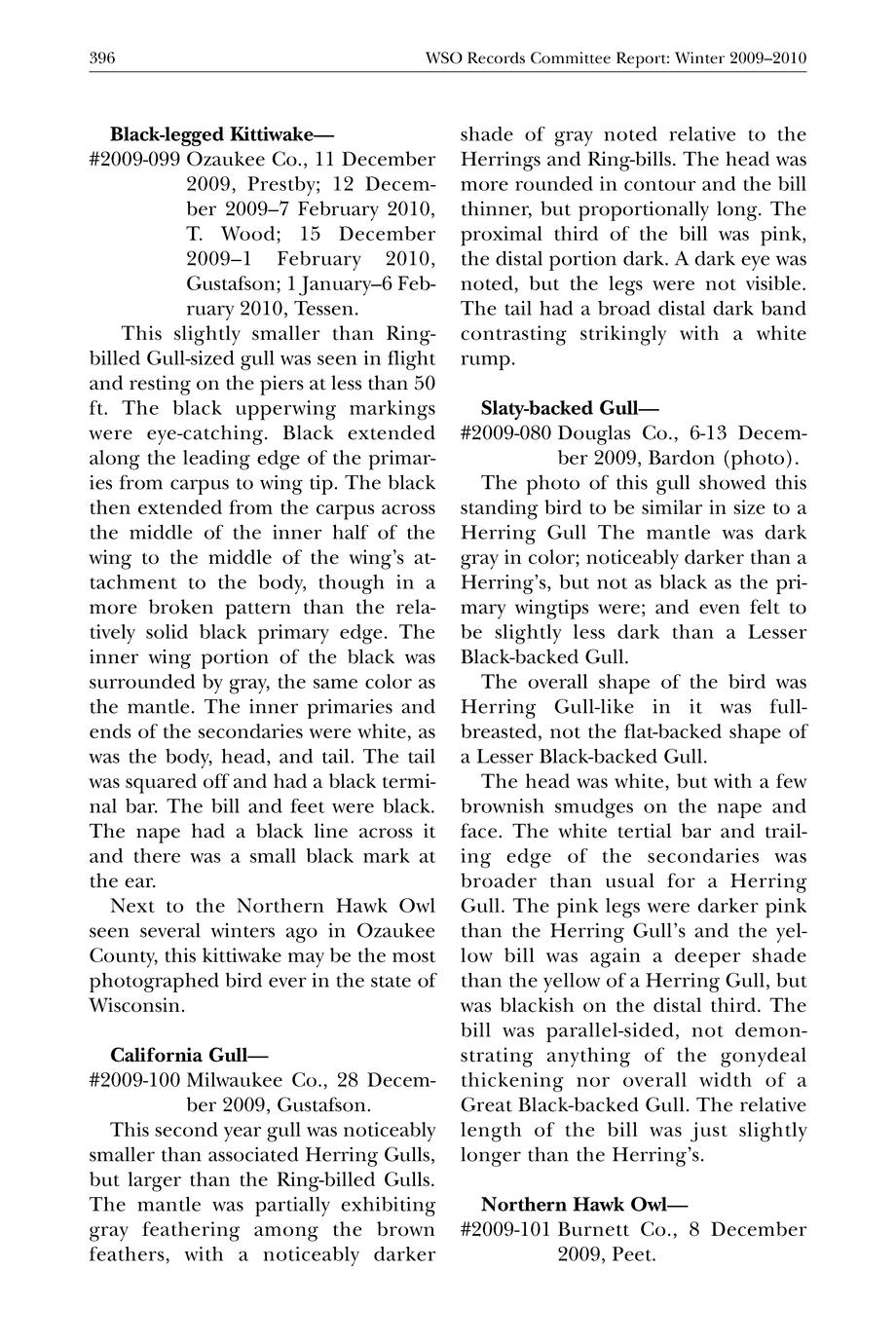 396 WSO Records Committee Report: Winter 2009–2010

Black-legged Kittiwake—
#2009-099 Ozaukee Co., 11 December 2009, Prestby; 12 December 2009–7 February 2010, T. Wood; 15 December 2009–1 February 2010, Gustafson; 1 January–6 February 2010, Tessen.

This slightly smaller than Ring-billed Gull-sized gull was seen in flight and resting on the piers at less than 50 ft. The black upperwing markings were eye-catching. Black extended along the leading edge of the primaries from carpus to wing tip. The black then extended from the carpus across the middle of the inner half of the wing to the middle of the wing's attachment to the body, though in a more broken pattern than the relatively solid black primary edge. The inner wing portion of the black was surrounded by gray, the same color as the mantle. The inner primaries and ends of the secondaries were white, as was the body, head, and tail. The tail was squared off and had a black terminal bar. The bill and feet were black. The nape had a black line across it and there was a small black mark at the ear.

Next to the Northern Hawk Owl seen several winters ago in Ozaukee County, this kittiwake may be the most photographed bird ever in the state of Wisconsin.

California Gull—
#2009-100 Milwaukee Co., 28 December 2009, Gustafson.

This second year gull was noticeably smaller than associated Herring Gulls, but larger than the Ring-billed Gulls. The mantle was partially exhibiting gray feathering among the brown feathers, with a noticeably darker shade of gray noted relative to the Herrings and Ring-bills. The head was more rounded in contour and the bill thinner, but proportionally long. The proximal third of the bill was pink, the distal portion dark. A dark eye was noted, but the legs were not visible. The tail had a broad distal dark band contrasting strikingly with a white rump.

Slaty-backed Gull—
#2009-080 Douglas Co., 6-13 December 2009, Bardon (photo).

The photo of this gull showed this standing bird to be similar in size to a Herring Gull The mantle was dark gray in color; noticeably darker than a Herring's, but not as black as the primary wingtips were; and even felt to be slightly less dark than a Lesser Black-backed Gull.

The overall shape of the bird was Herring Gull-like in it was full-breasted, not the flat-backed shape of a Lesser Black-backed Gull.

The head was white, but with a few brownish smudges on the nape and face. The white tertial bar and trailing edge of the secondaries was broader than usual for a Herring Gull. The pink legs were darker pink than the Herring Gull's and the yellow bill was again a deeper shade than the yellow of a Herring Gull, but was blackish on the distal third. The bill was parallel-sided, not demonstrating anything of the gonydeal thickening nor overall width of a Great Black-backed Gull. The relative length of the bill was just slightly longer than the Herring's.

Northern Hawk Owl—
#2009-101 Burnett Co., 8 December 2009, Peet.